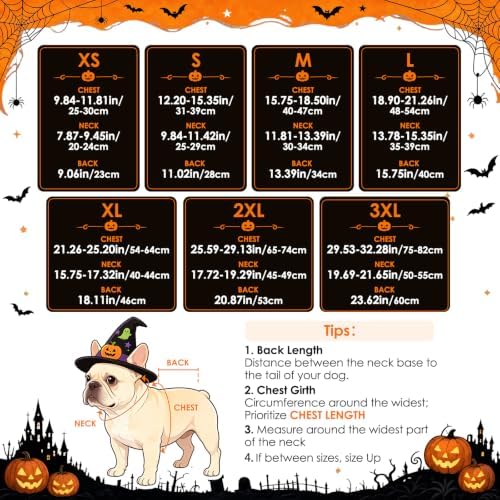 XS
CHEST
9.84-11.81in/
25-30cm
NECK
7.87-9.45in/
20-24cm
BACK
9.06in/23cm

S
CHEST
12.20-15.35in/
31-39cm
NECK
9.84-11.42in/
25-29cm
BACK
11.02in/28cm

M
CHEST
15.75-18.50in/
40-47cm
NECK
11.81-13.39in/
30-34cm
BACK
13.39in/34cm

L
CHEST
18.90-21.26in/
48-54cm
NECK
13.78-15.35in/
35-39cm
BACK
15.75in/40cm

XL
CHEST
21.26-25.20in/54-64cm
NECK
15.75-17.32in/40-44cm
BACK
18.11in/46cm

2XL
CHEST
25.59-29.13in/65-74cm
NECK
17.72-19.29in/45-49cm
BACK
20.87in/53cm

3XL
CHEST
29.53-32.28in/75-82cm
NECK
19.69-21.65in/50-55cm
BACK
23.62in/60cm

BACK
CHEST
NECK

Tips:

1. Back Length
Distance between the neck base to the tail of your dog.

2. Chest Girth
Circumference around the widest; Prioritize CHEST LENGTH

3. Measure around the widest part of the neck

4. If between sizes, size Up